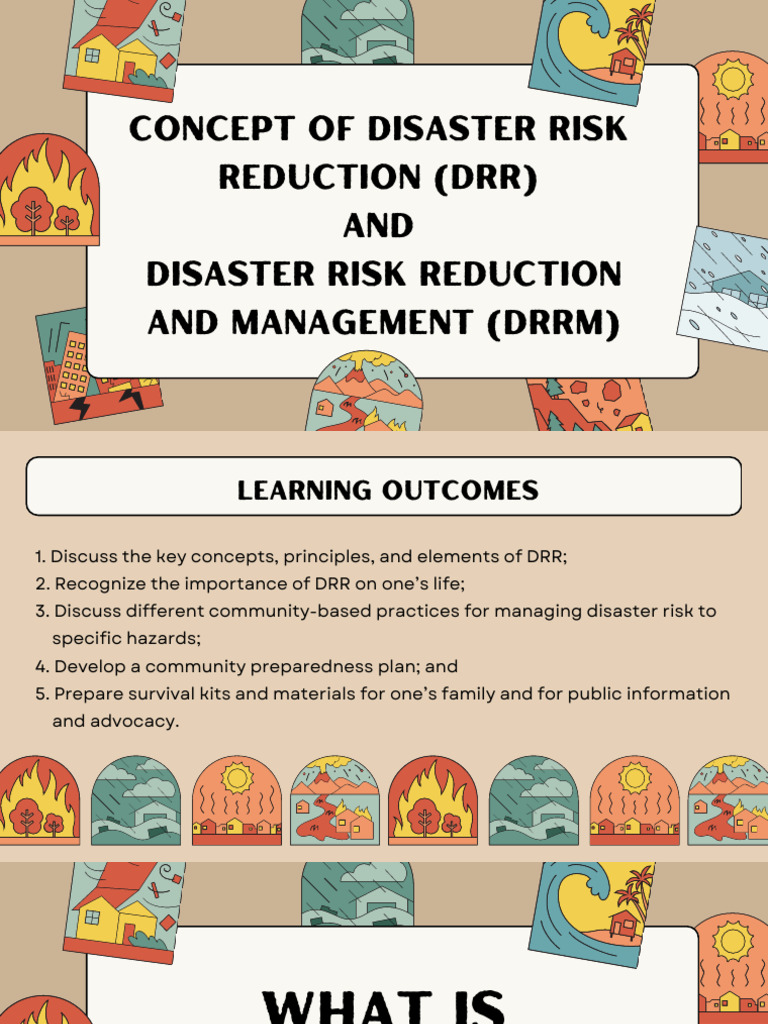 CONCEPT OF DISASTER RISK REDUCTION (DRR)
AND
DISASTER RISK REDUCTION AND MANAGEMENT (DRRM)

LEARNING OUTCOMES

1. Discuss the key concepts, principles, and elements of DRR;
2. Recognize the importance of DRR on one's life;
3. Discuss different community-based practices for managing disaster risk to specific hazards;
4. Develop a community preparedness plan; and
5. Prepare survival kits and materials for one's family and for public information and advocacy.

WHAT IS